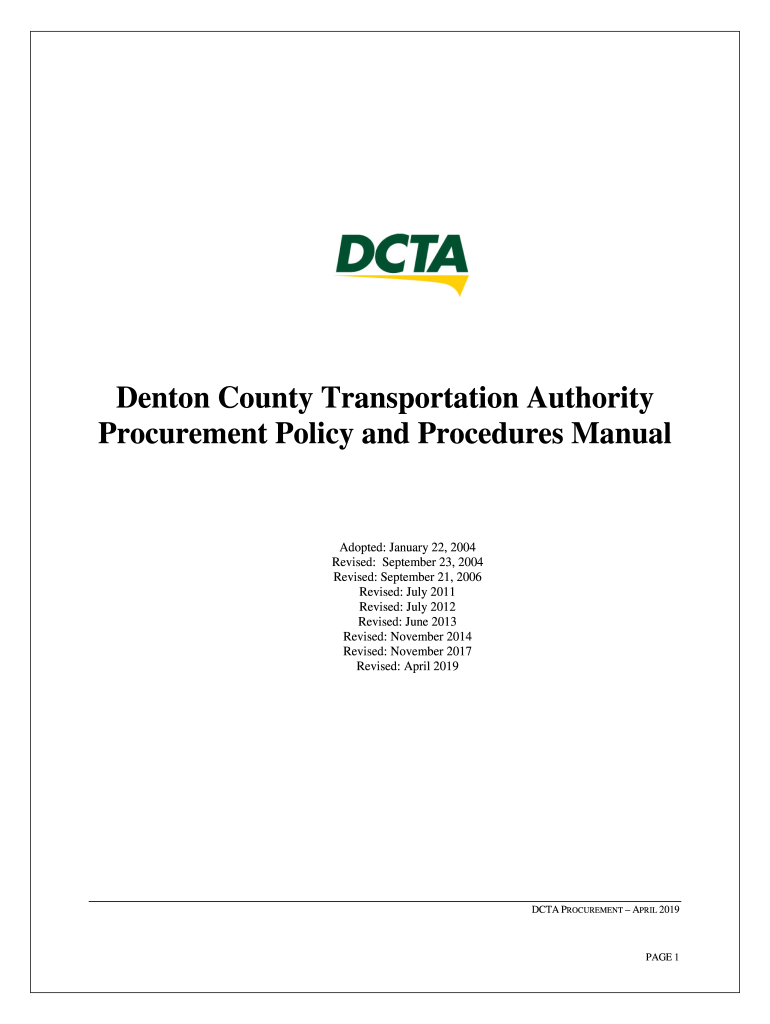 DCTA

Denton County Transportation Authority
Procurement Policy and Procedures Manual

Adopted: January 22, 2004
Revised: September 23, 2004
Revised: September 21, 2006
Revised: July 2011
Revised: July 2012
Revised: June 2013
Revised: November 2014
Revised: November 2017
Revised: April 2019

DCTA PROCUREMENT – APRIL 2019

PAGE 1